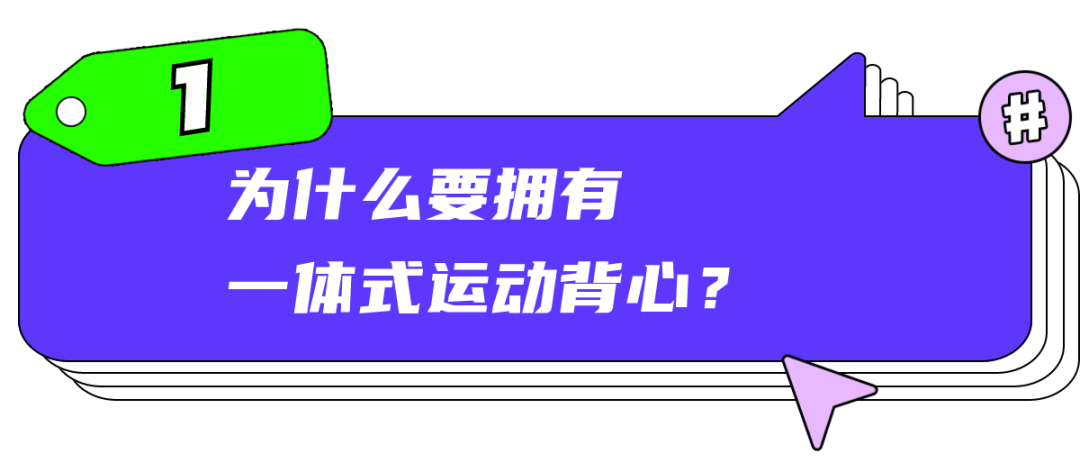 1

#

为什么要拥有
一体式运动背心？